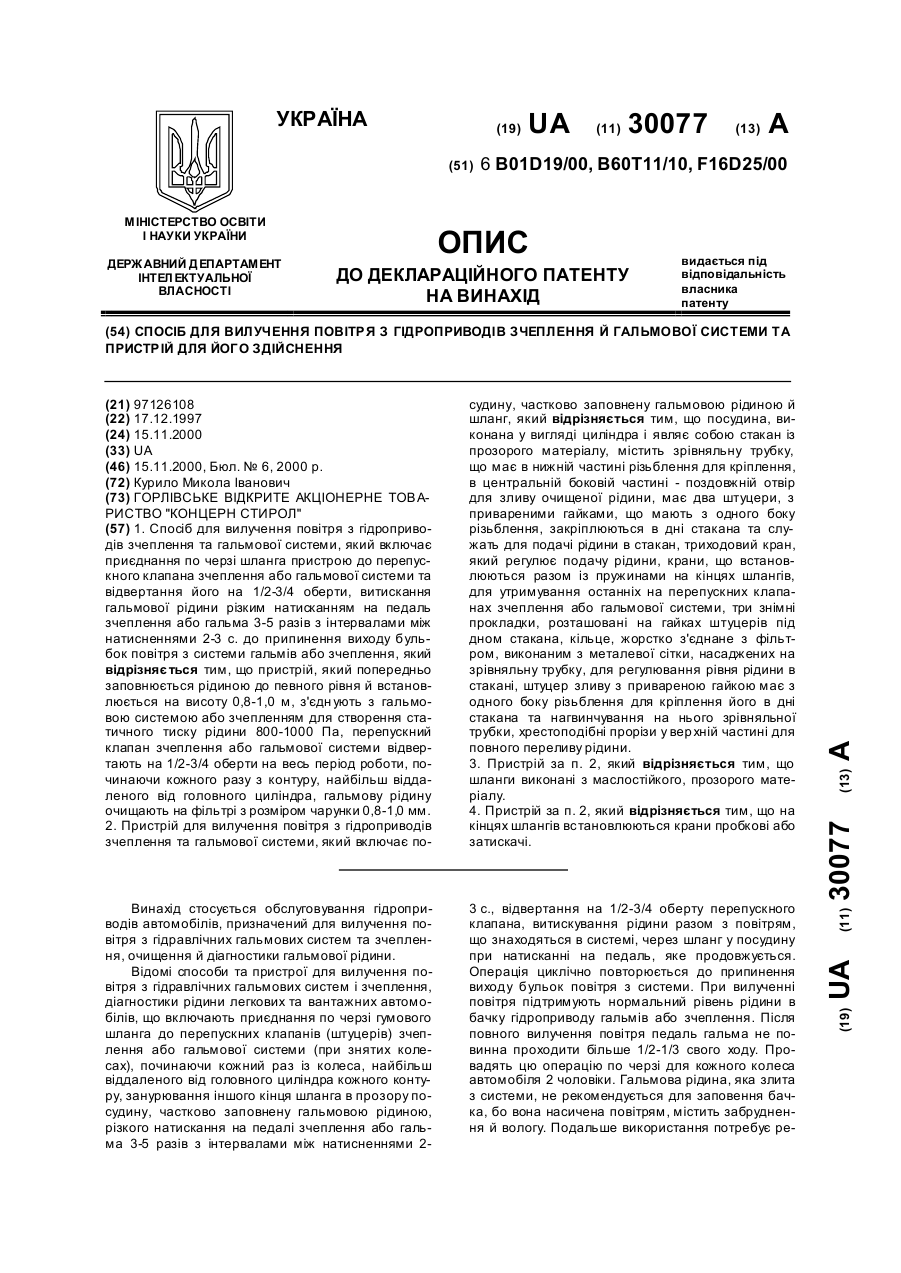 УКРАЇНА

(19) UA (11) 30077 (13) A

(51) 6 B01D19/00, B60T11/10, F16D25/00

МІНІСТЕРСТВО ОСВІТИ І НАУКИ УКРАЇНИ

ДЕРЖАВНИЙ ДЕПАРТАМЕНТ ІНТЕЛЕКТУАЛЬНОЇ ВЛАСНОСТІ

ОПИС
ДО ДЕКЛАРАЦІЙНОГО ПАТЕНТУ НА ВИНАХІД

видається під відповідальність власника патенту

(54) СПОСІБ ДЛЯ ВИЛУЧЕННЯ ПОВІТРЯ З ГІДРОПРИВОДІВ ЗЧЕПЛЕННЯ Й ГАЛЬМОВОЇ СИСТЕМИ ТА ПРИСТРІЙ ДЛЯ ЙОГО ЗДІЙСНЕННЯ

(21) 97126108
(22) 17.12.1997
(24) 15.11.2000
(33) UA
(46) 15.11.2000, Бюл. № 6, 2000 р.
(72) Курило Микола Іванович
(73) ГОРЛІВСЬКЕ ВІДКРИТЕ АКЦІОНЕРНЕ ТОВАРИСТВО "КОНЦЕРН СТИРОЛ"
(57) 1. Спосіб для вилучення повітря з гідроприводів зчеплення та гальмової системи, який включає приєднання по черзі шланга пристрою до перепускного клапана зчеплення або гальмової системи та відвертання його на 1/2-3/4 оберти, витискання гальмової рідини різким натисканням на педаль зчеплення або гальма 3-5 разів з інтервалами між натисненнями 2-3 с. до припинення виходу бульбок повітря з системи гальмів або зчеплення, який відрізняється тим, що пристрій, який попередньо заповнюється рідиною до певного рівня й встановлюється на висоту 0,8-1,0 м, з'єднують з гальмовою системою або зчепленням для створення статичного тиску рідини 800-1000 Па, перепускний клапан зчеплення або гальмової системи відвертають на 1/2-3/4 оберти на весь період роботи, починаючи кожного разу з контуру, найбільш віддаленого від головного циліндра, гальмову рідину очищають на фільтрі з розміром чарунки 0,8-1,0 мм.
2. Пристрій для вилучення повітря з гідроприводів зчеплення та гальмової системи, який включає посудину, частково заповнену гальмовою рідиною й шланг, який відрізняється тим, що посудина, виконана у вигляді циліндра і являє собою стакан із прозорого матеріалу, містить зрівняльну трубку, що має в нижній частині різьблення для кріплення, в центральній боковій частині - поздовжній отвір для зливу очищеної рідини, має два штуцери, з привареними гайками, що мають з одного боку різьблення, закріплюються в дні стакана та служать для подачі рідини в стакан, триходовий кран, який регулює подачу рідини, крани, що встановлюються разом із пружинами на кінцях шлангів, для утримування останніх на перепускних клапанах зчеплення або гальмової системи, три знімні прокладки, розташовані на гайках штуцерів під дном стакана, кільце, жорстко з'єднане з фільтром, виконаним з металевої сітки, насаджених на зрівняльну трубку, для регулювання рівня рідини в стакані, штуцер зливу з привареною гайкою має з одного боку різьблення для кріплення його в дні стакана та нагвинчування на нього зрівняльної трубки, хрестоподібні прорізи у верхній частині для повного переливу рідини.
3. Пристрій за п. 2, який відрізняється тим, що шланги виконані з маслостійкого, прозорого матеріалу.
4. Пристрій за п. 2, який відрізняється тим, що на кінцях шлангів встановлюються крани пробкові або затискачі.

(19) UA (11) 30077 (13) A

Винахід стосується обслуговування гідроприводів автомобілів, призначений для вилучення повітря з гідравлічних гальмових систем та зчеплення, очищення й діагностики гальмової рідини.

Відомі способи та пристрої для вилучення повітря з гідравлічних гальмових систем і зчеплення, діагностики рідини легкових та вантажних автомобілів, що включають приєднання по черзі гумового шланга до перепускних клапанів (штуцерів) зчеплення або гальмової системи (при знятих колесах), починаючи кожний раз із колеса, найбільш віддаленого від головного циліндра кожного контуру, занурювання іншого кінця шланга в прозору посудину, частково заповнену гальмовою рідиною, різкого натискання на педалі зчеплення або гальма 3-5 разів з інтервалами між натисненнями 2-3 с., відвертання на 1/2-3/4 оберту перепускного клапана, витискування рідини разом з повітрям, що знаходяться в системі, через шланг у посудину при натисканні на педаль, яке продовжується. Операція циклічно повторюється до припинення виходу бульок повітря з системи. При вилученні повітря підтримують нормальний рівень рідини в бачку гідроприводу гальмів або зчеплення. Після повного вилучення повітря педаль гальма не повинна проходити більше 1/2-1/3 свого ходу. Провадять цю операцію по черзі для кожного колеса автомобіля 2 чоловіки. Гальмова рідина, яка злита з системи, не рекомендується для заповнення бачка, бо вона насичена повітрям, містить забруднення й вологу. Подальше використання потребує ре-